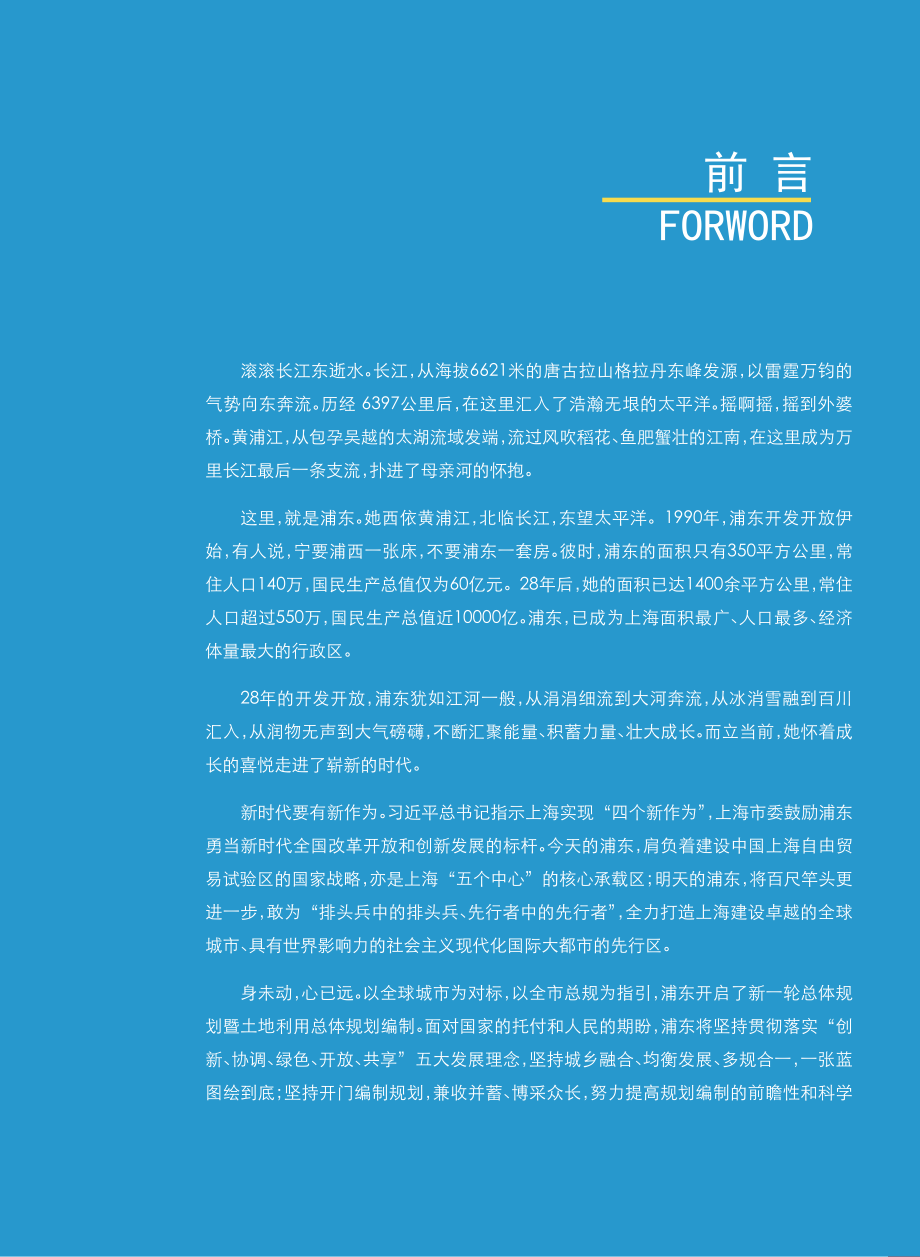 前 言
FORWORD

滚滚长江东逝水。长江，从海拔6621米的唐古拉山格拉丹东峰发源，以雷霆万钧的气势向东奔流。历经 6397公里后，在这里汇入了浩瀚无垠的太平洋。摇啊摇，摇到外婆桥。黄浦江，从包孕吴越的太湖流域发端，流过风吹稻花、鱼肥蟹壮的江南，在这里成为万里长江最后一条支流，扑进了母亲河的怀抱。

这里，就是浦东。她西依黄浦江，北临长江，东望太平洋。1990年，浦东开发开放伊始，有人说，宁要浦西一张床，不要浦东一套房。彼时，浦东的面积只有350平方公里，常住人口140万，国民生产总值仅为60亿元。28年后，她的面积已达1400余平方公里，常住人口超过550万，国民生产总值近10000亿。浦东，已成为上海面积最广、人口最多、经济体量最大的行政区。

28年的开发开放，浦东犹如江河一般，从涓涓细流到大河奔流，从冰消雪融到百川汇入，从润物无声到大气磅礴，不断汇聚能量、积蓄力量、壮大成长。而立当前，她怀着成长的喜悦走进了崭新的时代。

新时代要有新作为。习近平总书记指示上海实现“四个新作为”，上海市委鼓励浦东勇当新时代全国改革开放和创新发展的标杆。今天的浦东，肩负着建设中国上海自由贸易试验区的国家战略，亦是上海“五个中心”的核心承载区；明天的浦东，将百尺竿头更进一步，敢为“排头兵中的排头兵、先行者中的先行者”，全力打造上海建设卓越的全球城市、具有世界影响力的社会主义现代化国际大都市的先行区。

身未动，心已远。以全球城市为对标，以全市总规为指引，浦东开启了新一轮总体规划暨土地利用总体规划编制。面对国家的托付和人民的期盼，浦东将坚持贯彻落实“创新、协调、绿色、开放、共享”五大发展理念，坚持城乡融合、均衡发展、多规合一，一张蓝图绘到底；坚持开门编制规划，兼收并蓄、博采众长，努力提高规划编制的前瞻性和科学